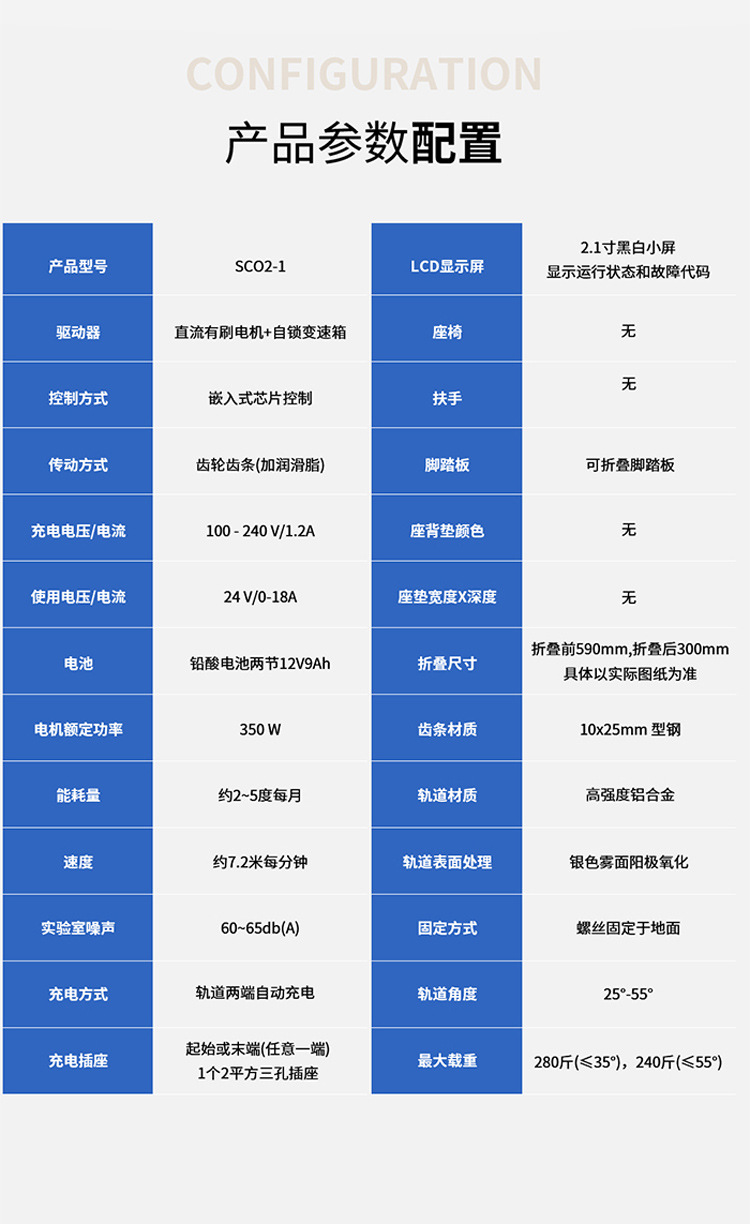 CONFIGURATION

产品参数配置

| 产品型号 | SCO2-1 | LCD显示屏 | 2.1寸黑白小屏 显示运行状态和故障代码 |
|---|---|---|---|
| 驱动器 | 直流有刷电机+自锁变速箱 | 座椅 | 无 |
| 控制方式 | 嵌入式芯片控制 | 扶手 | 无 |
| 传动方式 | 齿轮齿条(加润滑脂) | 脚踏板 | 可折叠脚踏板 |
| 充电电压/电流 | 100 - 240 V/1.2A | 座背垫颜色 | 无 |
| 使用电压/电流 | 24 V/0-18A | 座垫宽度X深度 | 无 |
| 电池 | 铅酸电池两节12V9Ah | 折叠尺寸 | 折叠前590mm,折叠后300mm 具体以实际图纸为准 |
| 电机额定功率 | 350 W | 齿条材质 | 10x25mm 型钢 |
| 能耗量 | 约2~5度每月 | 轨道材质 | 高强度铝合金 |
| 速度 | 约7.2米每分钟 | 轨道表面处理 | 银色雾面阳极氧化 |
| 实验室噪声 | 60~65db(A) | 固定方式 | 螺丝固定于地面 |
| 充电方式 | 轨道两端自动充电 | 轨道角度 | 25°-55° |
| 充电插座 | 起始或末端(任意一端) 1个2平方三孔插座 | 最大载重 | 280斤(≤35°)，240斤(≤55°) |